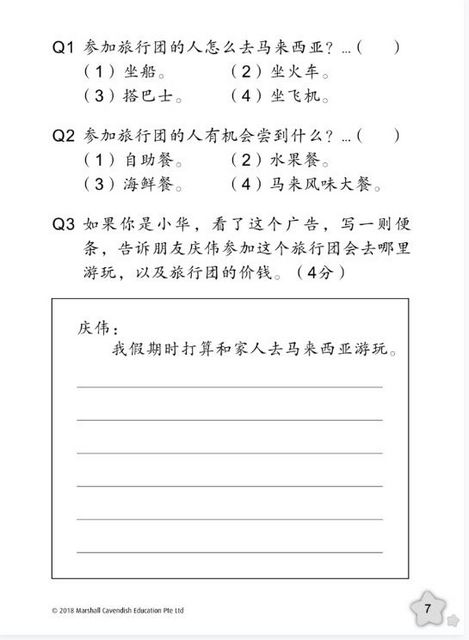 Q1 参加旅行团的人怎么去马来西亚？…（　　）
（1）坐船。　　（2）坐火车。
（3）搭巴士。　　（4）坐飞机。

Q2 参加旅行团的人有机会尝到什么？…（　　）
（1）自助餐。　　（2）水果餐。
（3）海鲜餐。　　（4）马来风味大餐。

Q3 如果你是小华，看了这个广告，写一则便条，告诉朋友庆伟参加这个旅行团会去哪里游玩，以及旅行团的价钱。（4分）

庆伟：
我假期时打算和家人去马来西亚游玩。

© 2018 Marshall Cavendish Education Pte Ltd

7